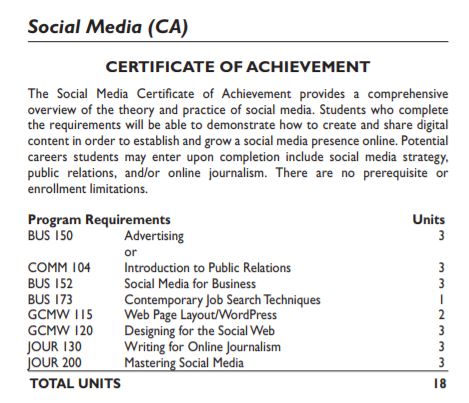 Social Media (CA)

CERTIFICATE OF ACHIEVEMENT

The Social Media Certificate of Achievement provides a comprehensive overview of the theory and practice of social media. Students who complete the requirements will be able to demonstrate how to create and share digital content in order to establish and grow a social media presence online. Potential careers students may enter upon completion include social media strategy, public relations, and/or online journalism. There are no prerequisite or enrollment limitations.

| Program Requirements | | Units |
|---|---|---|
| BUS 150 | Advertising | 3 |
| | or | |
| COMM 104 | Introduction to Public Relations | 3 |
| BUS 152 | Social Media for Business | 3 |
| BUS 173 | Contemporary Job Search Techniques | 1 |
| GCMW 115 | Web Page Layout/WordPress | 2 |
| GCMW 120 | Designing for the Social Web | 3 |
| JOUR 130 | Writing for Online Journalism | 3 |
| JOUR 200 | Mastering Social Media | 3 |
| TOTAL UNITS | | 18 |